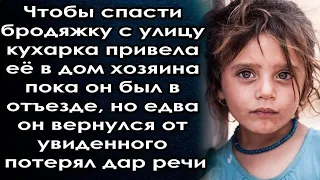 Чтобы спасти бродяжку с улицу кухарка привела её в дом хозяина пока он был в отъезде, но едва он вернулся от увиденного потерял дар речи